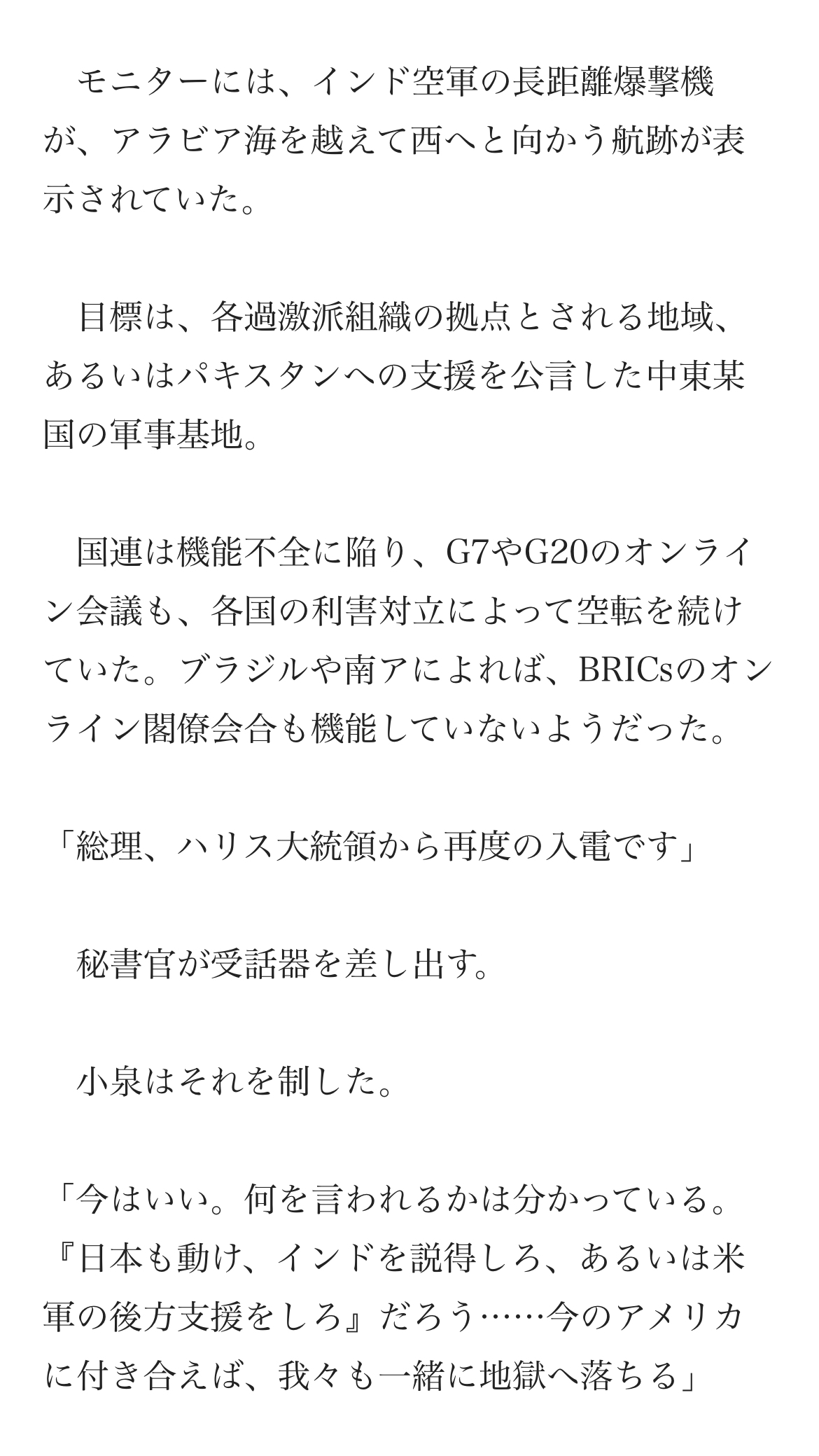 モニターには、インド空軍の長距離爆撃機が、アラビア海を越えて西へと向かう航跡が表示されていた。

目標は、各過激派組織の拠点とされる地域、あるいはパキスタンへの支援を公言した中東某国の軍事基地。

国連は機能不全に陥り、G7やG20のオンライン会議も、各国の利害対立によって空転を続けていた。ブラジルや南アによれば、BRICsのオンライン閣僚会合も機能していないようだった。

「総理、ハリス大統領から再度の入電です」

秘書官が受話器を差し出す。

小泉はそれを制した。

「今はいい。何を言われるかは分かっている。『日本も動け、インドを説得しろ、あるいは米軍の後方支援をしろ』だろう……今のアメリカに付き合えば、我々も一緒に地獄へ落ちる」